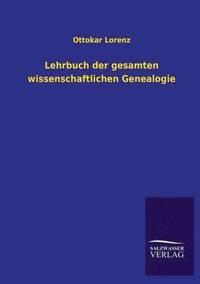 Ottokar Lorenz

Lehrbuch der gesamten wissenschaftlichen Genealogie

SALZWASSER VERLAG